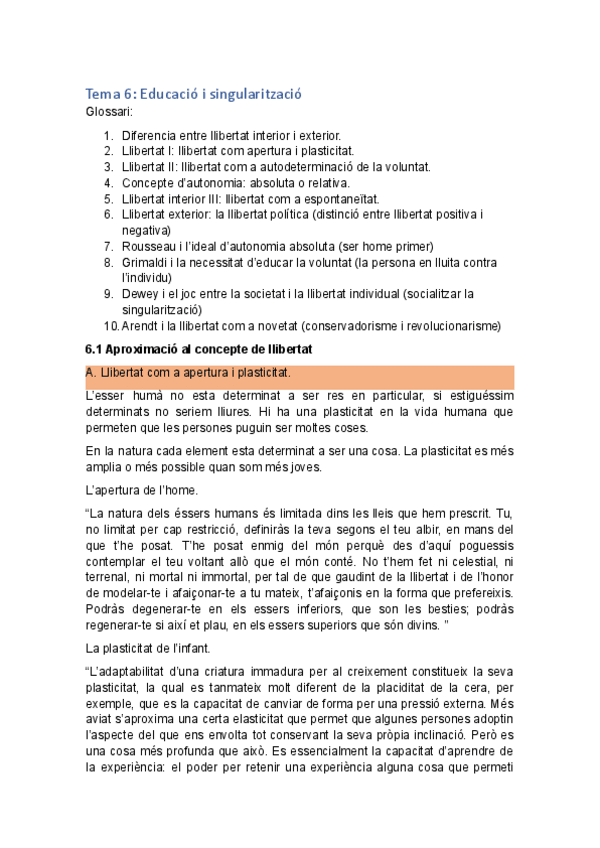 Tema 6: Educació i singularització

Glossari:

1. Diferencia entre llibertat interior i exterior.
2. Llibertat I: llibertat com apertura i plasticitat.
3. Llibertat II: llibertat com a autodeterminació de la voluntat.
4. Concepte d'autonomia: absoluta o relativa.
5. Llibertat interior III: llibertat com a espontaneïtat.
6. Llibertat exterior: la llibertat política (distinció entre llibertat positiva i negativa)
7. Rousseau i l'ideal d'autonomia absoluta (ser home primer)
8. Grimaldi i la necessitat d'educar la voluntat (la persona en lluita contra l'individu)
9. Dewey i el joc entre la societat i la llibertat individual (socialitzar la singularització)
10. Arendt i la llibertat com a novetat (conservadorisme i revolucionarisme)

6.1 Aproximació al concepte de llibertat

A. Llibertat com a apertura i plasticitat.

L'esser humà no esta determinat a ser res en particular, si estiguéssim determinats no seriem lliures. Hi ha una plasticitat en la vida humana que permeten que les persones puguin ser moltes coses.

En la natura cada element esta determinat a ser una cosa. La plasticitat es més amplia o més possible quan som més joves.

L'apertura de l'home.

"La natura dels éssers humans és limitada dins les lleis que hem prescrit. Tu, no limitat per cap restricció, definiràs la teva segons el teu albir, en mans del que t'he posat. T'he posat enmig del món perquè des d'aquí poguessis contemplar el teu voltant allò que el món conté. No t'hem fet ni celestial, ni terrenal, ni mortal ni immortal, per tal de que gaudint de la llibertat i de l'honor de modelar-te i afaiçonar-te a tu mateix, t'afaiçonis en la forma que prefereixis. Podràs degenerar-te en els essers inferiors, que son les besties; podràs regenerar-te si així et plau, en els essers superiors que són divins. "

La plasticitat de l'infant.

"L'adaptabilitat d'una criatura immadura per al creixement constitueix la seva plasticitat, la qual es tanmateix molt diferent de la placiditat de la cera, per exemple, que es la capacitat de canviar de forma per una pressió externa. Més aviat s'aproxima una certa elasticitat que permet que algunes persones adoptin l'aspecte del que ens envolta tot conservant la seva pròpia inclinació. Però es una cosa més profunda que això. Es essencialment la capacitat d'aprendre de la experiència: el poder per retenir una experiència alguna cosa que permeti